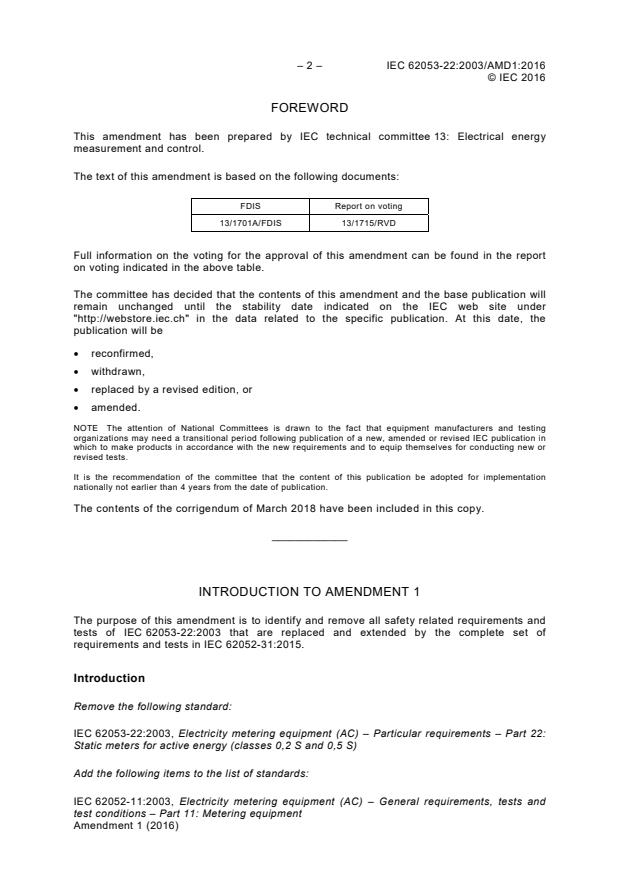 – 2 – IEC 62053-22:2003/AMD1:2016
© IEC 2016

FOREWORD

This amendment has been prepared by IEC technical committee 13: Electrical energy measurement and control.

The text of this amendment is based on the following documents:

| FDIS | Report on voting |
|---|---|
| 13/1701A/FDIS | 13/1715/RVD |

Full information on the voting for the approval of this amendment can be found in the report on voting indicated in the above table.

The committee has decided that the contents of this amendment and the base publication will remain unchanged until the stability date indicated on the IEC web site under "http://webstore.iec.ch" in the data related to the specific publication. At this date, the publication will be

• reconfirmed,
• withdrawn,
• replaced by a revised edition, or
• amended.

NOTE The attention of National Committees is drawn to the fact that equipment manufacturers and testing organizations may need a transitional period following publication of a new, amended or revised IEC publication in which to make products in accordance with the new requirements and to equip themselves for conducting new or revised tests.

It is the recommendation of the committee that the content of this publication be adopted for implementation nationally not earlier than 4 years from the date of publication.

The contents of the corrigendum of March 2018 have been included in this copy.

INTRODUCTION TO AMENDMENT 1

The purpose of this amendment is to identify and remove all safety related requirements and tests of IEC 62053-22:2003 that are replaced and extended by the complete set of requirements and tests in IEC 62052-31:2015.

Introduction

Remove the following standard:

IEC 62053-22:2003, Electricity metering equipment (AC) – Particular requirements – Part 22: Static meters for active energy (classes 0,2 S and 0,5 S)

Add the following items to the list of standards:

IEC 62052-11:2003, Electricity metering equipment (AC) – General requirements, tests and test conditions – Part 11: Metering equipment
Amendment 1 (2016)